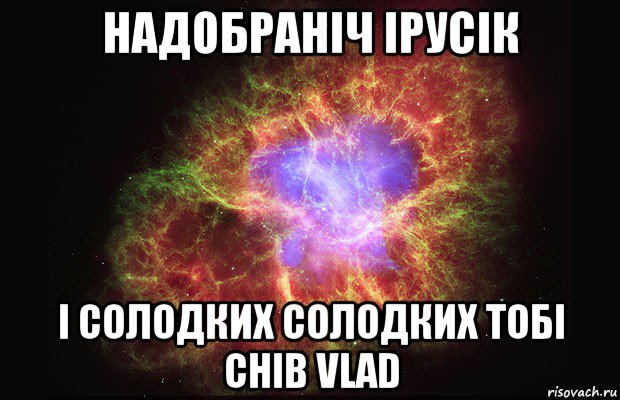 НАДОБРАНІЧ ІРУСІК

І СОЛОДКИХ СОЛОДКИХ ТОБІ СНІВ VLAD

risovach.ru